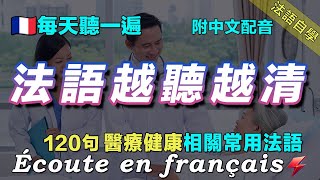 每天聽一遍

附中文配音

法語自學

法語越聽越清

120句 醫療健康相關常用法語

Écoute en français